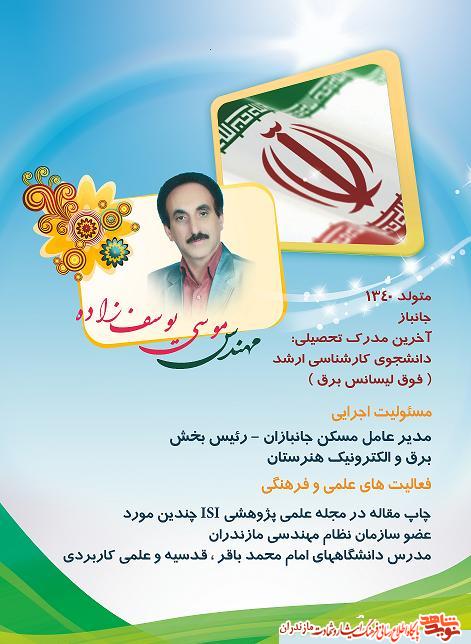 مهندس موسی یوسف زاده

متولد ۱۳۴۰
جانباز
آخرین مدرک تحصیلی:
دانشجوی کارشناسی ارشد
( فوق لیسانس برق )

مسئولیت اجرایی

مدیر عامل مسکن جانبازان - رئیس بخش برق و الکترونیک هنرستان

فعالیت های علمی و فرهنگی

چاپ مقاله در مجله علمی پژوهشی ISI چندین مورد
عضو سازمان نظام مهندسی مازندران
مدرس دانشگاههای امام محمد باقر ، قدسیه و علمی کاربردی

نوید شاهد
پایگاه اطلاع رسانی فرهنگ ایثار و شهادت مازندران